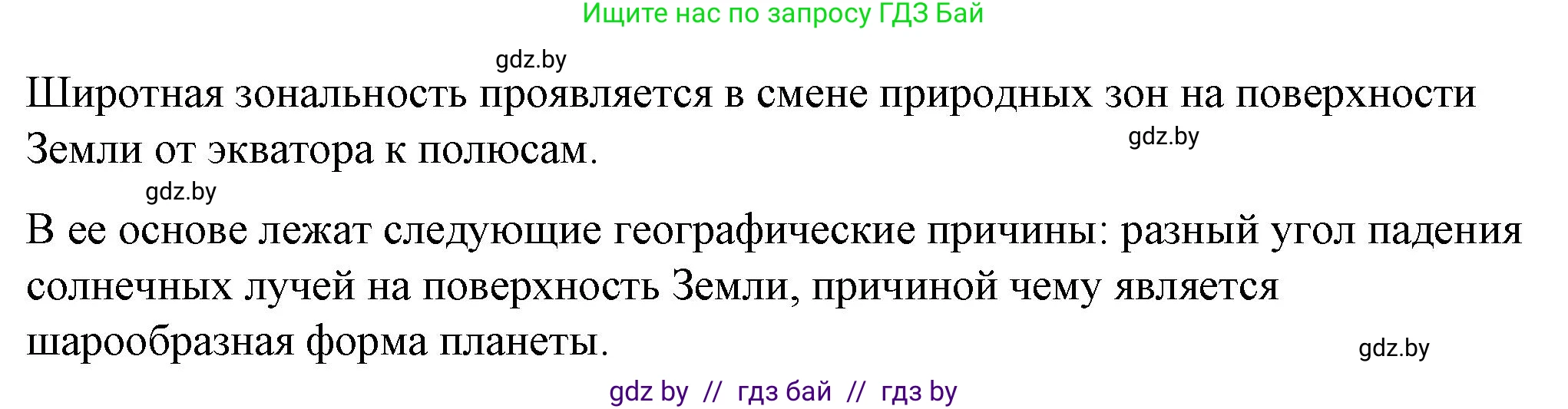 Ищите нас по запросу ГДЗ Бай

gdz.by

Широтная зональность проявляется в смене природных зон на поверхности Земли от экватора к полюсам.

gdz.by

gdz.by

В ее основе лежат следующие географические причины: разный угол падения солнечных лучей на поверхность Земли, причиной чему является шарообразная форма планеты.

gdz.by

gdz by // гдз бай // гдз by